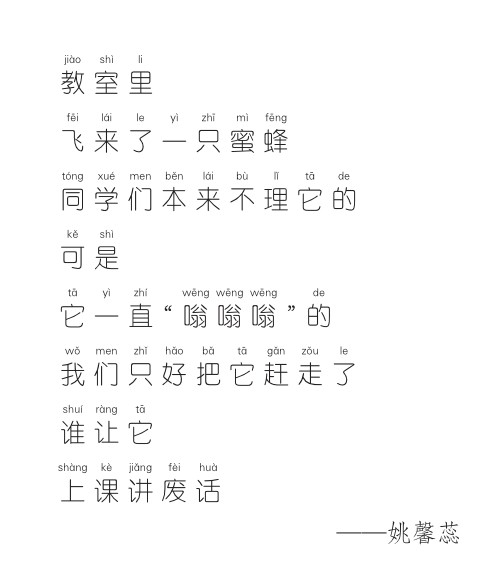 jiào shì li
教室里

fēi lái le yì zhī mì fēng
飞来了一只蜜蜂

tóng xué men běn lái bù lǐ tā de
同学们本来不理它的

kě shì
可是

tā yì zhí wēng wēng wēng de
它一直“嗡嗡嗡”的

wǒ men zhǐ hǎo bǎ tā gǎn zǒu le
我们只好把它赶走了

shuí ràng tā
谁让它

shàng kè jiǎng fèi huà
上课讲废话

——姚馨蕊